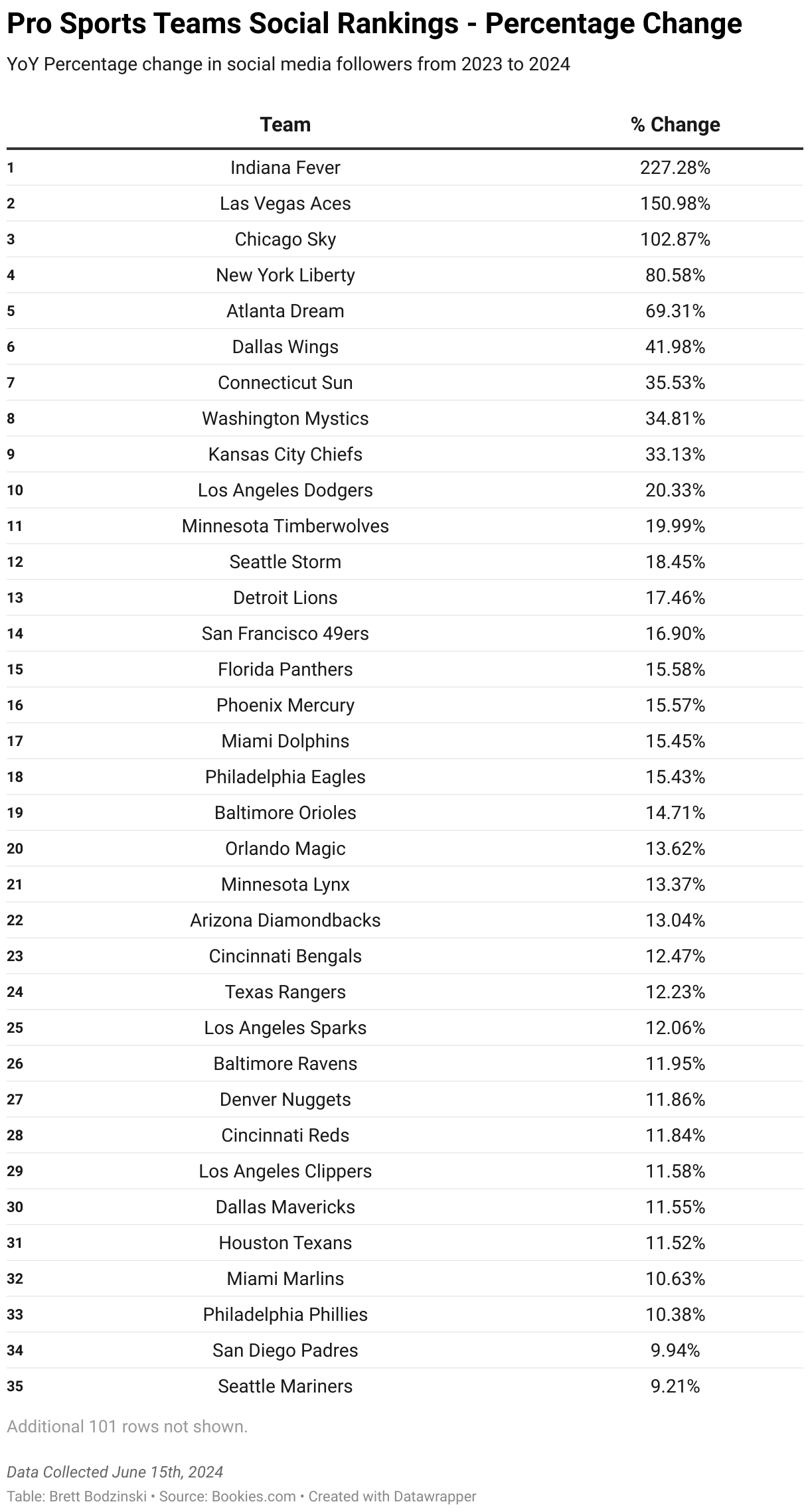 Pro Sports Teams Social Rankings - Percentage Change

YoY Percentage change in social media followers from 2023 to 2024

| | Team | % Change |
|---|---|---|
| 1 | Indiana Fever | 227.28% |
| 2 | Las Vegas Aces | 150.98% |
| 3 | Chicago Sky | 102.87% |
| 4 | New York Liberty | 80.58% |
| 5 | Atlanta Dream | 69.31% |
| 6 | Dallas Wings | 41.98% |
| 7 | Connecticut Sun | 35.53% |
| 8 | Washington Mystics | 34.81% |
| 9 | Kansas City Chiefs | 33.13% |
| 10 | Los Angeles Dodgers | 20.33% |
| 11 | Minnesota Timberwolves | 19.99% |
| 12 | Seattle Storm | 18.45% |
| 13 | Detroit Lions | 17.46% |
| 14 | San Francisco 49ers | 16.90% |
| 15 | Florida Panthers | 15.58% |
| 16 | Phoenix Mercury | 15.57% |
| 17 | Miami Dolphins | 15.45% |
| 18 | Philadelphia Eagles | 15.43% |
| 19 | Baltimore Orioles | 14.71% |
| 20 | Orlando Magic | 13.62% |
| 21 | Minnesota Lynx | 13.37% |
| 22 | Arizona Diamondbacks | 13.04% |
| 23 | Cincinnati Bengals | 12.47% |
| 24 | Texas Rangers | 12.23% |
| 25 | Los Angeles Sparks | 12.06% |
| 26 | Baltimore Ravens | 11.95% |
| 27 | Denver Nuggets | 11.86% |
| 28 | Cincinnati Reds | 11.84% |
| 29 | Los Angeles Clippers | 11.58% |
| 30 | Dallas Mavericks | 11.55% |
| 31 | Houston Texans | 11.52% |
| 32 | Miami Marlins | 10.63% |
| 33 | Philadelphia Phillies | 10.38% |
| 34 | San Diego Padres | 9.94% |
| 35 | Seattle Mariners | 9.21% |

Additional 101 rows not shown.

Data Collected June 15th, 2024

Table: Brett Bodzinski • Source: Bookies.com • Created with Datawrapper